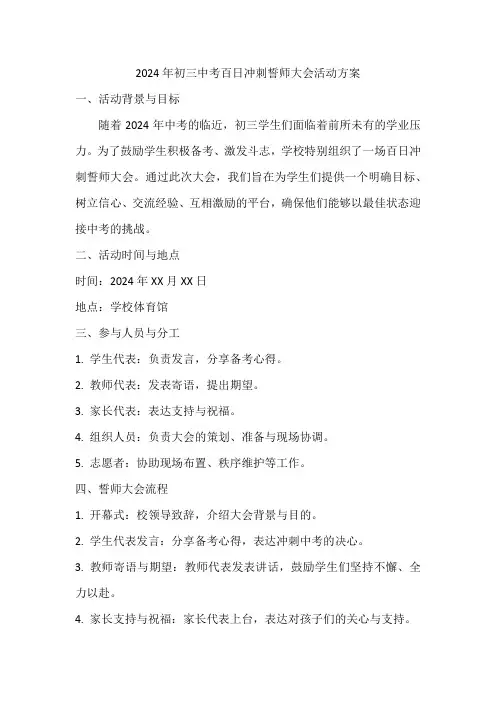 2024年初三中考百日冲刺誓师大会活动方案

一、活动背景与目标

随着2024年中考的临近，初三学生们面临着前所未有的学业压力。为了鼓励学生积极备考、激发斗志，学校特别组织了一场百日冲刺誓师大会。通过此次大会，我们旨在为学生们提供一个明确目标、树立信心、交流经验、互相激励的平台，确保他们能够以最佳状态迎接中考的挑战。

二、活动时间与地点

时间：2024年XX月XX日

地点：学校体育馆

三、参与人员与分工

1. 学生代表：负责发言，分享备考心得。

2. 教师代表：发表寄语，提出期望。

3. 家长代表：表达支持与祝福。

4. 组织人员：负责大会的策划、准备与现场协调。

5. 志愿者：协助现场布置、秩序维护等工作。

四、誓师大会流程

1. 开幕式：校领导致辞，介绍大会背景与目的。

2. 学生代表发言：分享备考心得，表达冲刺中考的决心。

3. 教师寄语与期望：教师代表发表讲话，鼓励学生们坚持不懈、全力以赴。

4. 家长支持与祝福：家长代表上台，表达对孩子们的关心与支持。